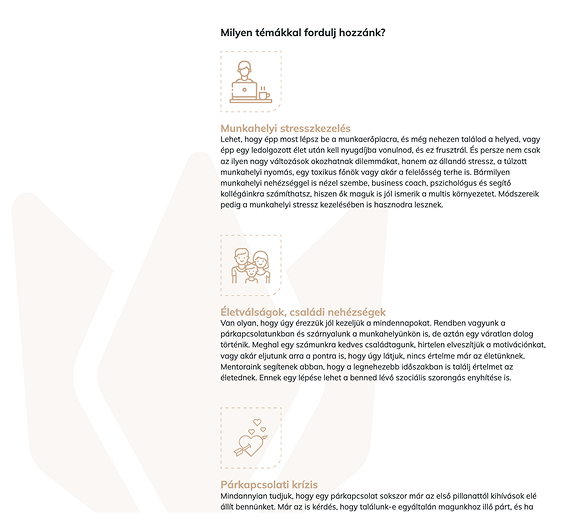 Milyen témákkal fordulj hozzánk?

Munkahelyi stresszkezelés

Lehet, hogy épp most lépsz be a munkaerőpiacra, és még nehezen találod a helyed, vagy épp egy ledolgozott élet után kell nyugdíjba vonulnod, és ez frusztrál. És persze nem csak az ilyen nagy változások okozhatnak dilemmákat, hanem az állandó stressz, a túlzott munkahelyi nyomás, egy toxikus főnök vagy akár a felelősség terhe is. Bármilyen munkahelyi nehézséggel is nézel szembe, business coach, pszichológus és segítő kollégáinkra számíthatsz, hiszen ők maguk is jól ismerik a multis környezetet. Módszereik pedig a munkahelyi stressz kezelésében is hasznodra lesznek.

Életválságok, családi nehézségek

Van olyan, hogy úgy érezzük jól kezeljük a mindennapokat. Rendben vagyunk a párkapcsolatunkban és szárnyalunk a munkahelyünkön is, de aztán egy váratlan dolog történik. Meghal egy számunkra kedves családtagunk, hirtelen elveszítjük a motivációnkat, vagy akár eljutunk arra a pontra is, hogy úgy látjuk, nincs értelme már az életünknek. Mentoraink segítenek abban, hogy a legnehezebb időszakban is találj értelmet az életednek. Ennek egy lépése lehet a benned lévő szociális szorongás enyhítése is.

Párkapcsolati krízis

Mindannyian tudjuk, hogy egy párkapcsolat sokszor már az első pillanattól kihívások elé állít bennünket. Már az is kérdés, hogy találunk-e egyáltalán magunkhoz illő párt, és ha